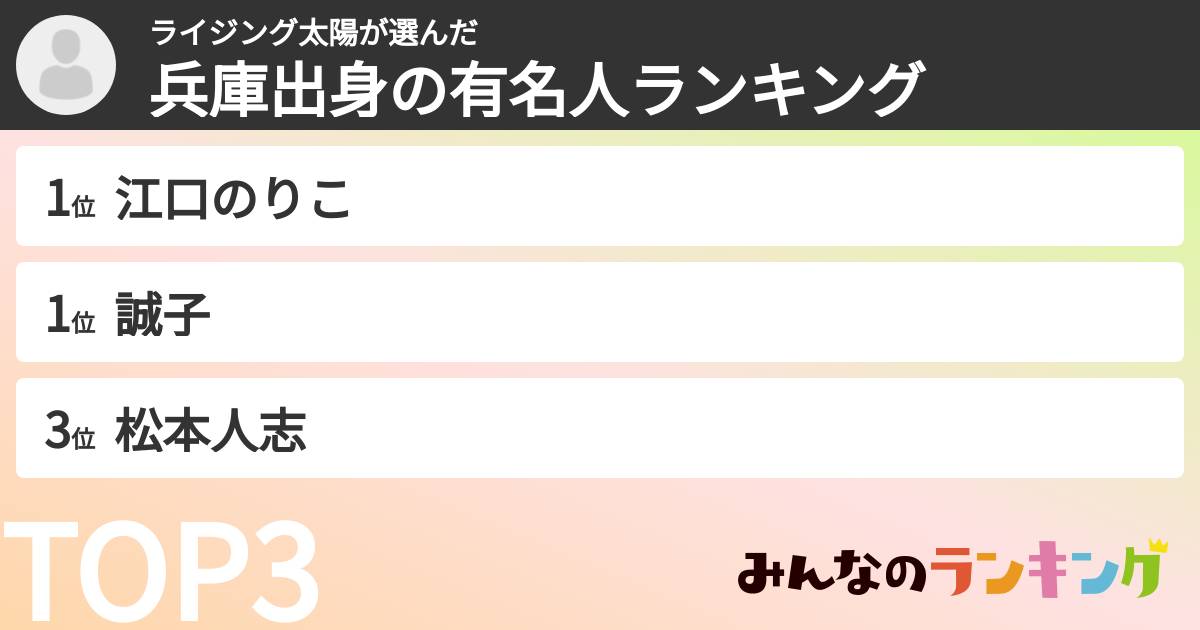 ライジング太陽が選んだ
兵庫出身の有名人ランキング

1位 江口のりこ

1位 誠子

3位 松本人志

TOP3

みんなのランキング